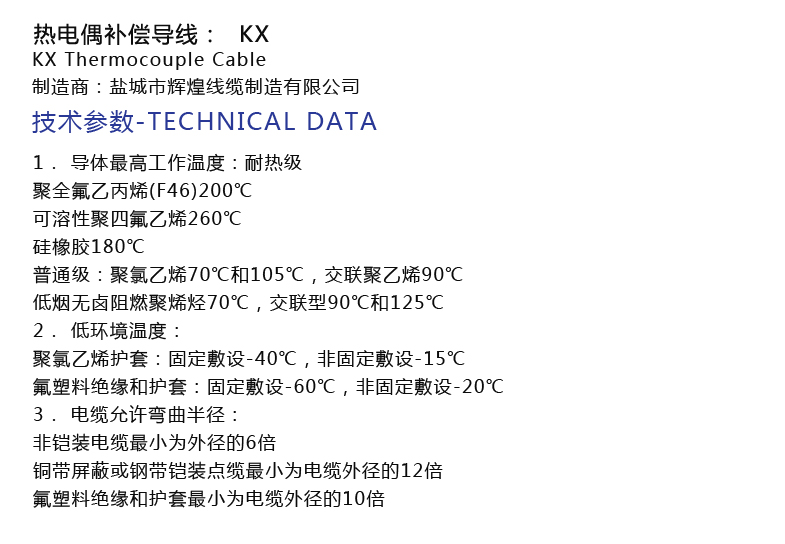 热电偶补偿导线： KX
KX Thermocouple Cable
制造商：盐城市辉煌线缆制造有限公司
技术参数-TECHNICAL DATA

1． 导体最高工作温度：耐热级
聚全氟乙丙烯(F46)200℃
可溶性聚四氟乙烯260℃
硅橡胶180℃
普通级：聚氯乙烯70℃和105℃，交联聚乙烯90℃
低烟无卤阻燃聚烯烃70℃，交联型90℃和125℃
2． 低环境温度：
聚氯乙烯护套：固定敷设-40℃，非固定敷设-15℃
氟塑料绝缘和护套：固定敷设-60℃，非固定敷设-20℃
3． 电缆允许弯曲半径：
非铠装电缆最小为外径的6倍
铜带屏蔽或钢带铠装点缆最小为电缆外径的12倍
氟塑料绝缘和护套最小为电缆外径的10倍